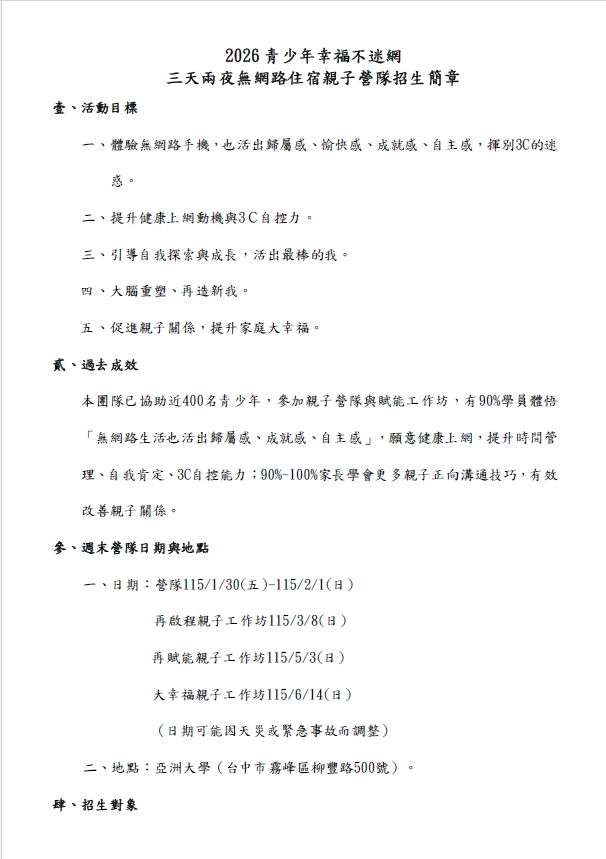 2026青少年幸福不迷網
三天兩夜無網路住宿親子營隊招生簡章

壹、活動目標

一、體驗無網路手機，也活出歸屬感、愉快感、成就感、自主感，揮別3C的迷惑。

二、提升健康上網動機與3C自控力。

三、引導自我探索與成長，活出最棒的我。

四、大腦重塑、再造新我。

五、促進親子關係，提升家庭大幸福。

貳、過去成效

本團隊已協助近400名青少年，參加親子營隊與賦能工作坊，有90%學員體悟「無網路生活也活出歸屬感、成就感、自主感」，願意健康上網，提升時間管理、自我肯定、3C自控能力；90%-100%家長學會更多親子正向溝通技巧，有效改善親子關係。

參、週末營隊日期與地點

一、日期：營隊115/1/30(五)-115/2/1(日)
再啟程親子工作坊115/3/8(日)
再賦能親子工作坊115/5/3(日)
大幸福親子工作坊115/6/14(日)
（日期可能因天災或緊急事故而調整）

二、地點：亞洲大學（台中市霧峰區柳豐路500號）。

肆、招生對象